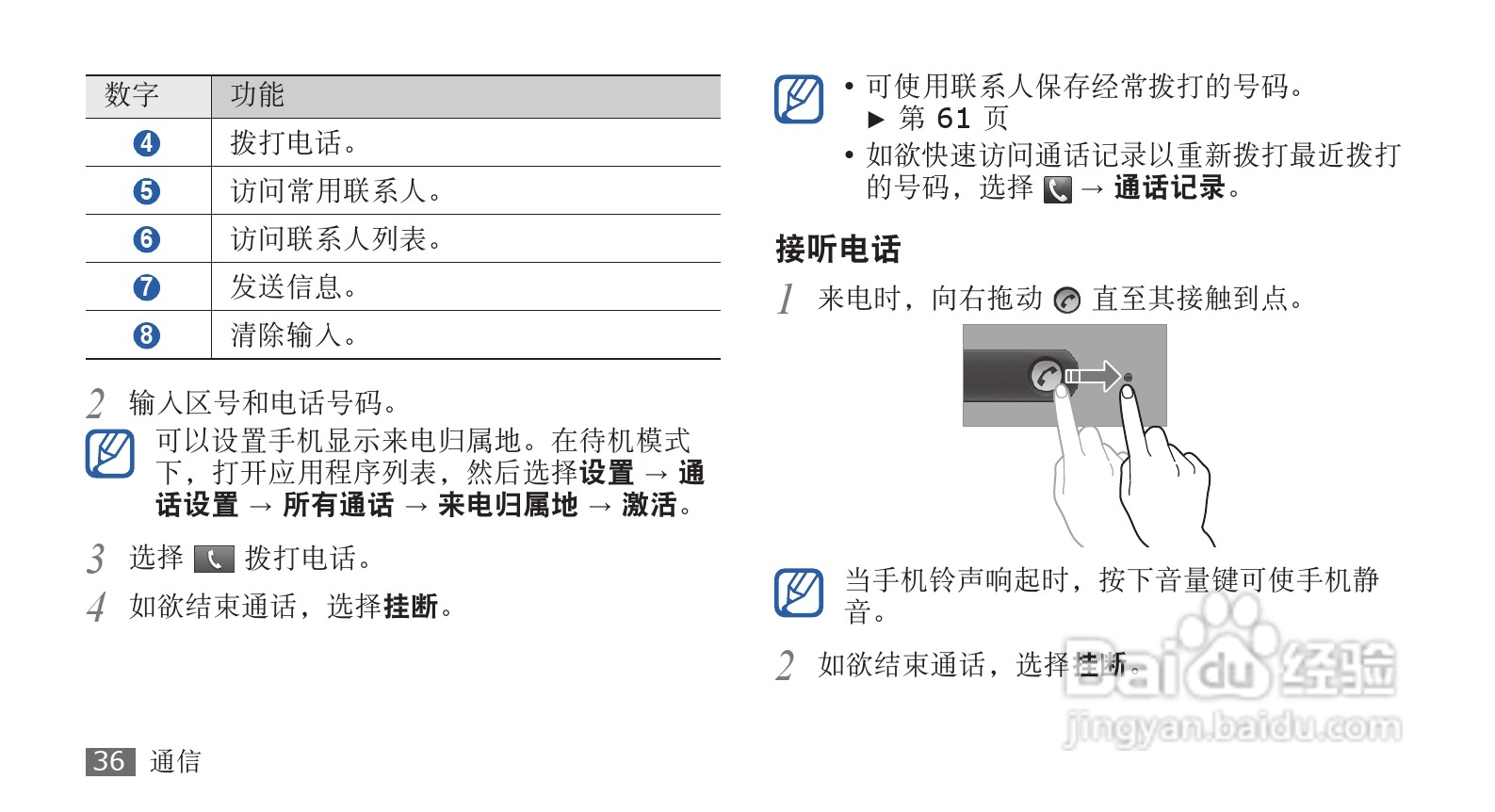 | 数字 | 功能 |
|---|---|
| 4 | 拨打电话。 |
| 5 | 访问常用联系人。 |
| 6 | 访问联系人列表。 |
| 7 | 发送信息。 |
| 8 | 清除输入。 |

2 输入区号和电话号码。

可以设置手机显示来电归属地。在待机模式下，打开应用程序列表，然后选择设置 → 通话设置 → 所有通话 → 来电归属地 → 激活。

3 选择 拨打电话。

4 如欲结束通话，选择挂断。

36 通信

• 可使用联系人保存经常拨打的号码。
▶ 第 61 页

• 如欲快速访问通话记录以重新拨打最近拨打的号码，选择 → 通话记录。

接听电话

1 来电时，向右拖动 直至其接触到点。

当手机铃声响起时，按下音量键可使手机静音。

2 如欲结束通话，选择挂断。

Baidu 经验
jingyan.baidu.com